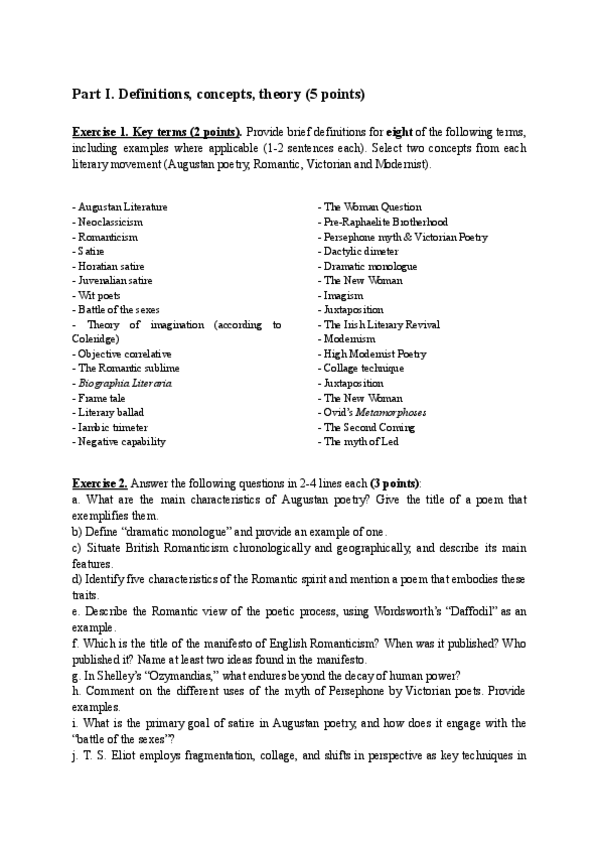 Part I. Definitions, concepts, theory (5 points)

Exercise 1. Key terms (2 points). Provide brief definitions for eight of the following terms, including examples where applicable (1-2 sentences each). Select two concepts from each literary movement (Augustan poetry, Romantic, Victorian and Modernist).

- Augustan Literature
- Neoclassicism
- Romanticism
- Satire
- Horatian satire
- Juvenalian satire
- Wit poets
- Battle of the sexes
- Theory of imagination (according to Coleridge)
- Objective correlative
- The Romantic sublime
- Biographia Literaria
- Frame tale
- Literary ballad
- Iambic trimeter
- Negative capability

- The Woman Question
- Pre-Raphaelite Brotherhood
- Persephone myth & Victorian Poetry
- Dactylic dimeter
- Dramatic monologue
- The New Woman
- Imagism
- Juxtaposition
- The Irish Literary Revival
- Modernism
- High Modernist Poetry
- Collage technique
- Juxtaposition
- The New Woman
- Ovid's Metamorphoses
- The Second Coming
- The myth of Led

Exercise 2. Answer the following questions in 2-4 lines each (3 points):
a. What are the main characteristics of Augustan poetry? Give the title of a poem that exemplifies them.
b) Define "dramatic monologue" and provide an example of one.
c) Situate British Romanticism chronologically and geographically, and describe its main features.
d) Identify five characteristics of the Romantic spirit and mention a poem that embodies these traits.
e. Describe the Romantic view of the poetic process, using Wordsworth's "Daffodil" as an example.
f. Which is the title of the manifesto of English Romanticism? When was it published? Who published it? Name at least two ideas found in the manifesto.
g. In Shelley's "Ozymandias," what endures beyond the decay of human power?
h. Comment on the different uses of the myth of Persephone by Victorian poets. Provide examples.
i. What is the primary goal of satire in Augustan poetry, and how does it engage with the "battle of the sexes"?
j. T. S. Eliot employs fragmentation, collage, and shifts in perspective as key techniques in